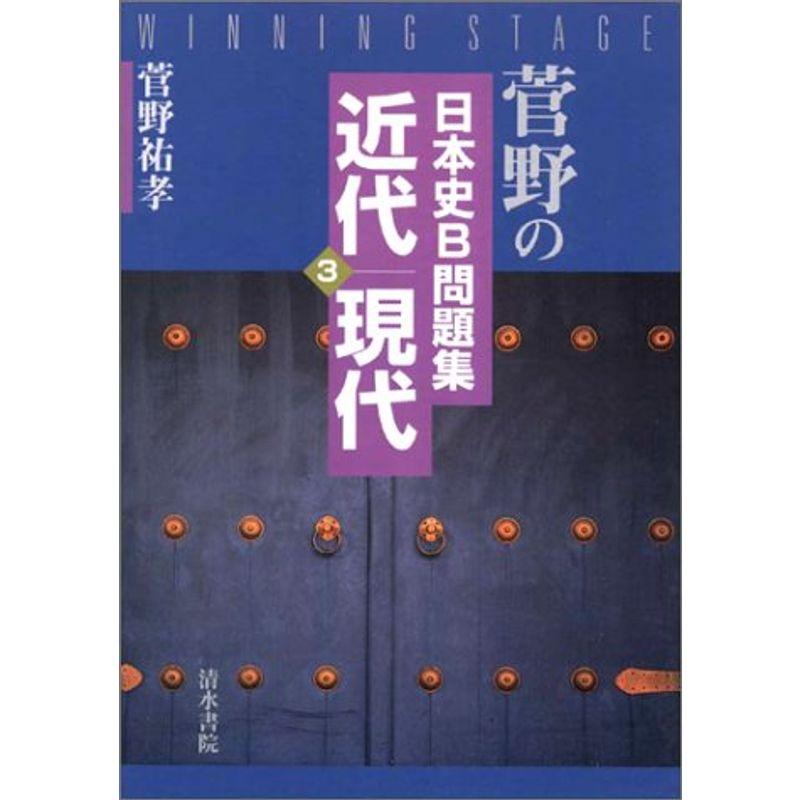 WINNING STAGE

菅野の
日本史B問題集
近代 3 現代

菅野祐孝

清水書院